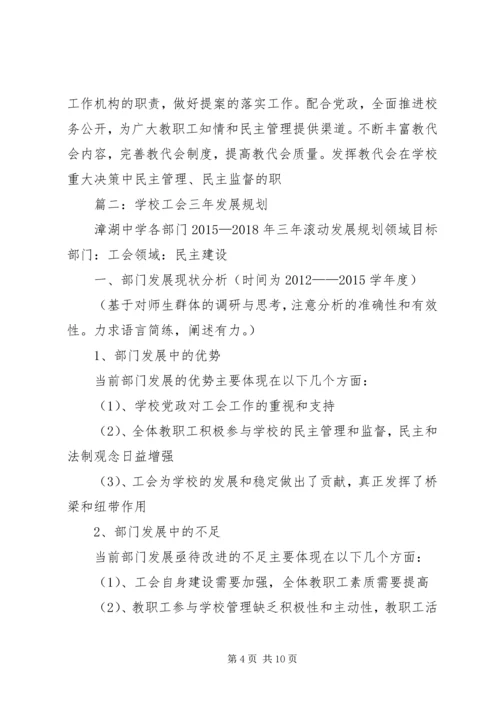 工作机构的职责，做好提案的落实工作。配合党政，全面推进校务公开，为广大教职工知情和民主管理提供渠道。不断丰富教代会内容，完善教代会制度，提高教代会质量。发挥教代会在学校重大决策中民主管理、民主监督的职

篇二：学校工会三年发展规划

漳湖中学各部门 2015—2018 年三年滚动发展规划领域目标部门：工会领域：民主建设

一、部门发展现状分析（时间为 2012——2015 学年度）

（基于对师生群体的调研与思考，注意分析的准确性和有效性。力求语言简练，阐述有力。）

1、部门发展中的优势

当前部门发展的优势主要体现在以下几个方面：

（1）、学校党政对工会工作的重视和支持

（2）、全体教职工积极参与学校的民主管理和监督，民主和法制观念日益增强

（3）、工会为学校的发展和稳定做出了贡献，真正发挥了桥梁和纽带作用

2、部门发展中的不足

当前部门发展亟待改进的不足主要体现在以下几个方面：

（1）、工会自身建设需要加强，全体教职工素质需要提高

（2）、教职工参与学校管理缺乏积极性和主动性，教职工活

第 4 页 共 10 页